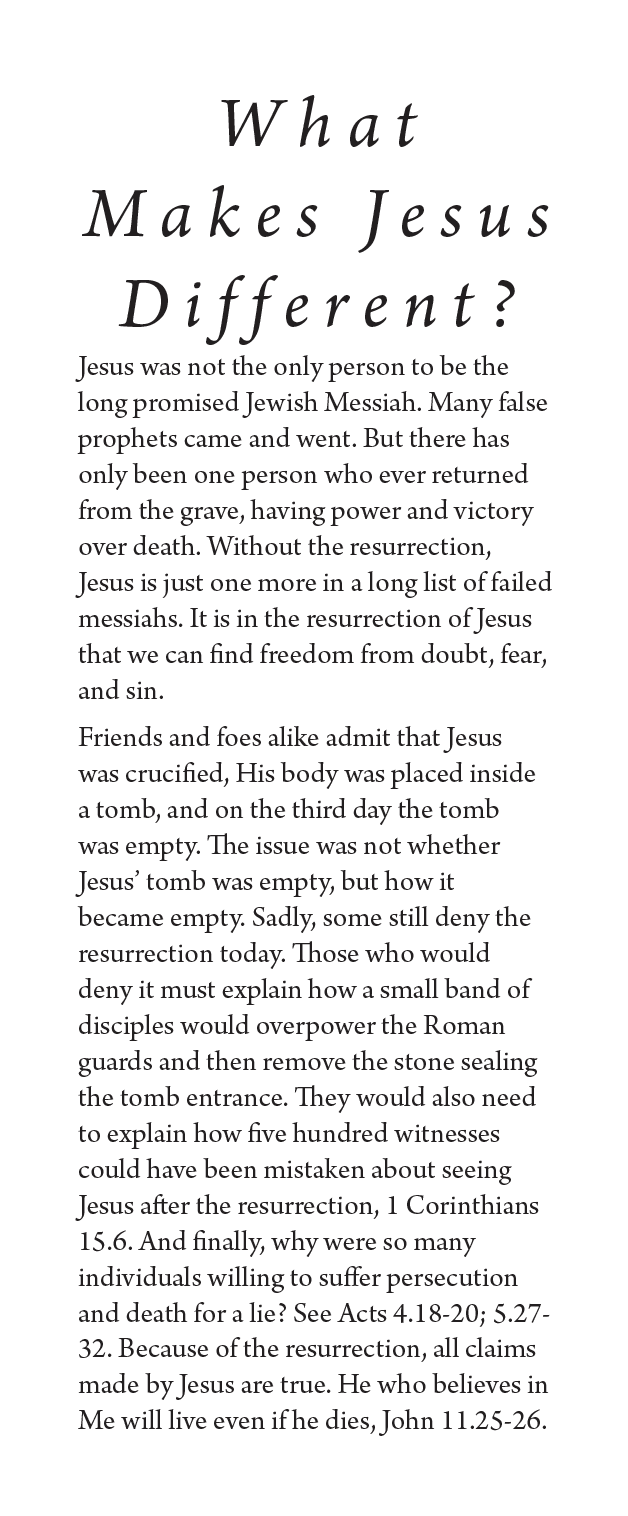 What Makes Jesus Different?

Jesus was not the only person to be the long promised Jewish Messiah. Many false prophets came and went. But there has only been one person who ever returned from the grave, having power and victory over death. Without the resurrection, Jesus is just one more in a long list of failed messiahs. It is in the resurrection of Jesus that we can find freedom from doubt, fear, and sin.

Friends and foes alike admit that Jesus was crucified, His body was placed inside a tomb, and on the third day the tomb was empty. The issue was not whether Jesus' tomb was empty, but how it became empty. Sadly, some still deny the resurrection today. Those who would deny it must explain how a small band of disciples would overpower the Roman guards and then remove the stone sealing the tomb entrance. They would also need to explain how five hundred witnesses could have been mistaken about seeing Jesus after the resurrection, 1 Corinthians 15.6. And finally, why were so many individuals willing to suffer persecution and death for a lie? See Acts 4.18-20; 5.27-32. Because of the resurrection, all claims made by Jesus are true. He who believes in Me will live even if he dies, John 11.25-26.